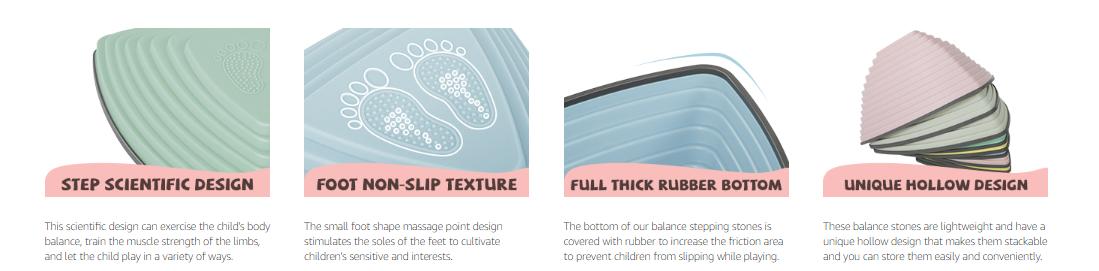 STEP SCIENTIFIC DESIGN

This scientific design can exercise the child's body balance, train the muscle strength of the limbs, and let the child play in a variety of ways.

FOOT NON-SLIP TEXTURE

The small foot shape massage point design stimulates the soles of the feet to cultivate children's sensitive and interests.

FULL THICK RUBBER BOTTOM

The bottom of our balance stepping stones is covered with rubber to increase the friction area to prevent children from slipping while playing.

UNIQUE HOLLOW DESIGN

These balance stones are lightweight and have a unique hollow design that makes them stackable and you can store them easily and conveniently.